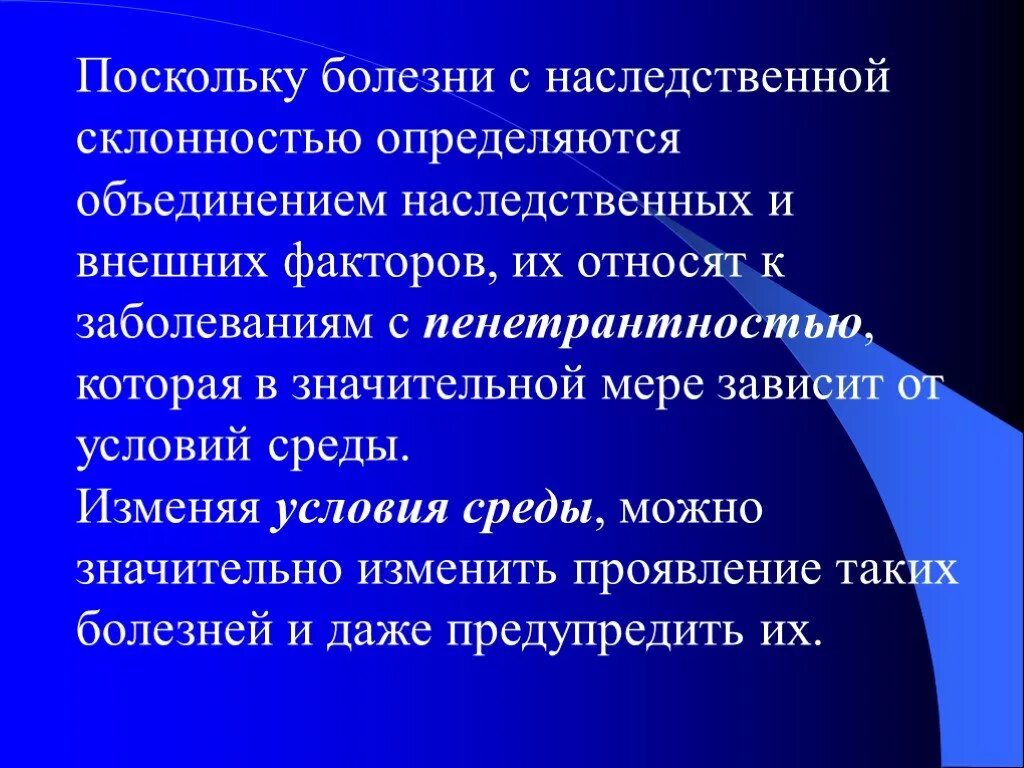 Поскольку болезни с наследственной склонностью определяются объединением наследственных и внешних факторов, их относят к заболеваниям с пенетрантностью, которая в значительной мере зависит от условий среды.
Изменяя условия среды, можно значительно изменить проявление таких болезней и даже предупредить их.